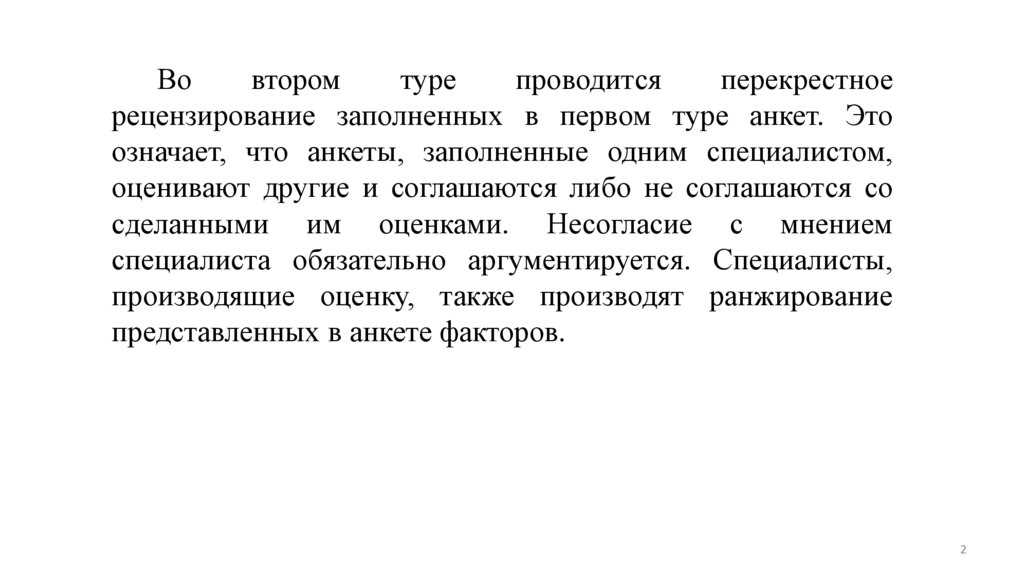 Во втором туре проводится перекрестное рецензирование заполненных в первом туре анкет. Это означает, что анкеты, заполненные одним специалистом, оценивают другие и соглашаются либо не соглашаются со сделанными им оценками. Несогласие с мнением специалиста обязательно аргументируется. Специалисты, производящие оценку, также производят ранжирование представленных в анкете факторов.

2